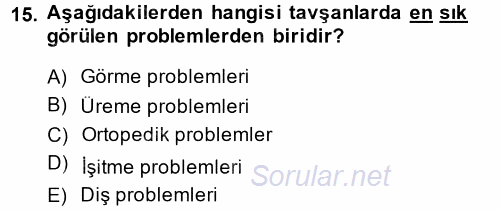 15. Aşağıdakilerden hangisi tavşanlarda en sık görülen problemlerden biridir?

A) Görme problemleri
B) Üreme problemleri
C) Ortopedik problemler
D) İşitme problemleri
E) Diş problemleri

Sorular.net